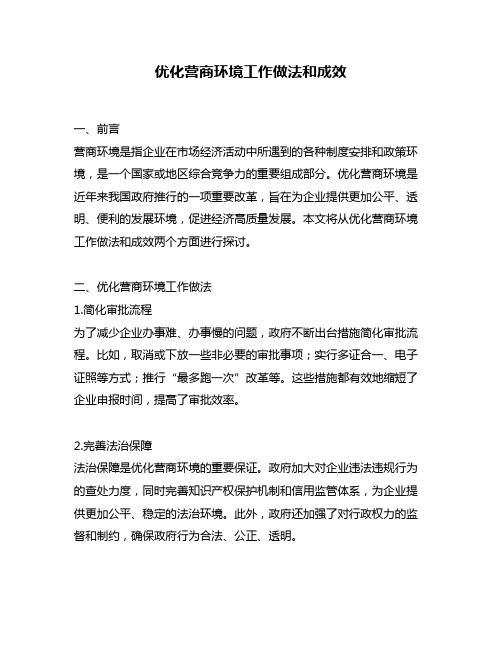 优化营商环境工作做法和成效

一、前言
营商环境是指企业在市场经济活动中所遇到的各种制度安排和政策环境，是一个国家或地区综合竞争力的重要组成部分。优化营商环境是近年来我国政府推行的一项重要改革，旨在为企业提供更加公平、透明、便利的发展环境，促进经济高质量发展。本文将从优化营商环境工作做法和成效两个方面进行探讨。

二、优化营商环境工作做法
1.简化审批流程
为了减少企业办事难、办事慢的问题，政府不断出台措施简化审批流程。比如，取消或下放一些非必要的审批事项；实行多证合一、电子证照等方式；推行“最多跑一次”改革等。这些措施都有效地缩短了企业申报时间，提高了审批效率。

2.完善法治保障
法治保障是优化营商环境的重要保证。政府加大对企业违法违规行为的查处力度，同时完善知识产权保护机制和信用监管体系，为企业提供更加公平、稳定的法治环境。此外，政府还加强了对行政权力的监督和制约，确保政府行为合法、公正、透明。